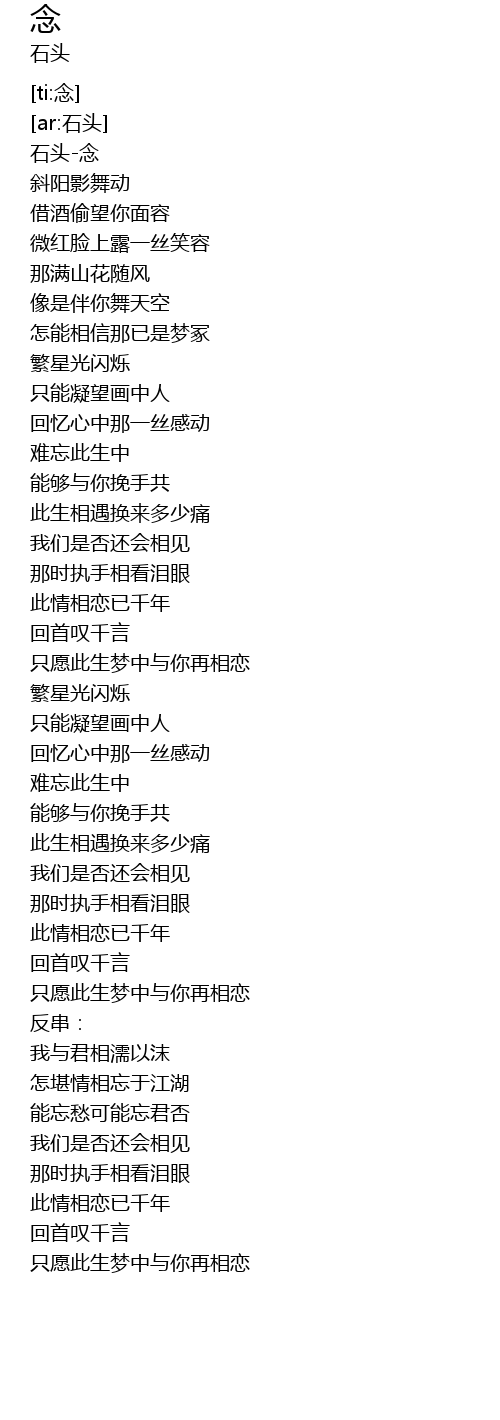 念
石头

[ti:念]
[ar:石头]
石头-念
斜阳影舞动
借酒偷望你面容
微红脸上露一丝笑容
那满山花随风
像是伴你舞天空
怎能相信那已是梦冢
繁星光闪烁
只能凝望画中人
回忆心中那一丝感动
难忘此生中
能够与你挽手共
此生相遇换来多少痛
我们是否还会相见
那时执手相看泪眼
此情相恋已千年
回首叹千言
只愿此生梦中与你再相恋
繁星光闪烁
只能凝望画中人
回忆心中那一丝感动
难忘此生中
能够与你挽手共
此生相遇换来多少痛
我们是否还会相见
那时执手相看泪眼
此情相恋已千年
回首叹千言
只愿此生梦中与你再相恋
反串：
我与君相濡以沫
怎堪情相忘于江湖
能忘愁可能忘君否
我们是否还会相见
那时执手相看泪眼
此情相恋已千年
回首叹千言
只愿此生梦中与你再相恋